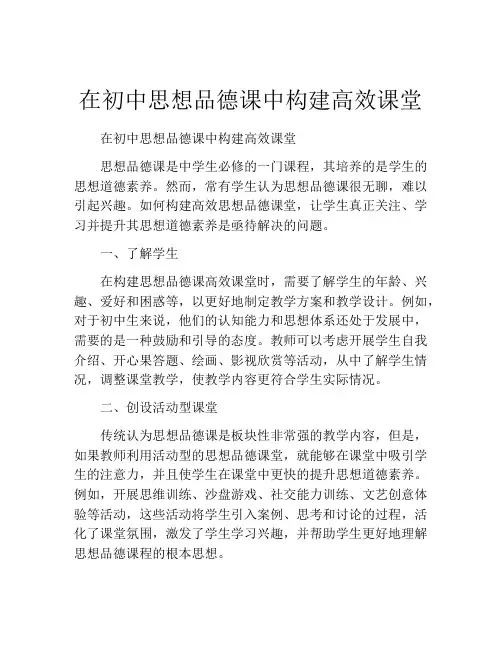 在初中思想品德课中构建高效课堂

在初中思想品德课中构建高效课堂

思想品德课是中学生必修的一门课程，其培养的是学生的思想道德素养。然而，常有学生认为思想品德课很无聊，难以引起兴趣。如何构建高效思想品德课堂，让学生真正关注、学习并提升其思想道德素养是亟待解决的问题。

一、了解学生

在构建思想品德课高效课堂时，需要了解学生的年龄、兴趣、爱好和困惑等，以更好地制定教学方案和教学设计。例如，对于初中生来说，他们的认知能力和思想体系还处于发展中，需要的是一种鼓励和引导的态度。教师可以考虑开展学生自我介绍、开心果答题、绘画、影视欣赏等活动，从中了解学生情况，调整课堂教学，使教学内容更符合学生实际情况。

二、创设活动型课堂

传统认为思想品德课是板块性非常强的教学内容，但是，如果教师利用活动型的思想品德课堂，就能够在课堂中吸引学生的注意力，并且使学生在课堂中更快的提升思想道德素养。例如，开展思维训练、沙盘游戏、社交能力训练、文艺创意体验等活动，这些活动将学生引入案例、思考和讨论的过程，活化了课堂氛围，激发了学生学习兴趣，并帮助学生更好地理解思想品德课程的根本思想。